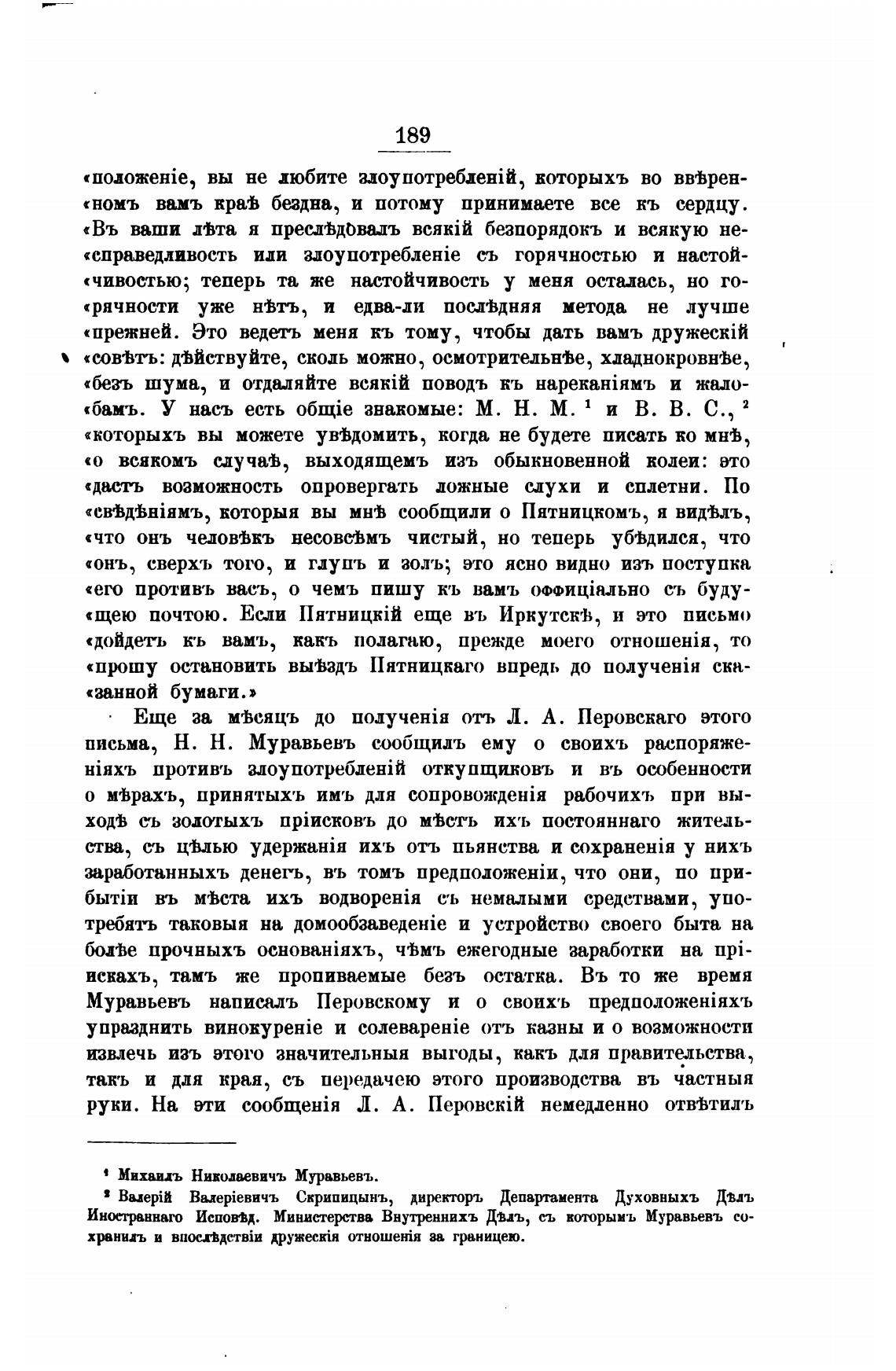 189

«положеніе, вы не любите злоупотребленій, которыхъ во ввѣренномъ вамъ краѣ бездна, и потому принимаете все къ сердцу. «Въ ваши лѣта я преслѣдовалъ всякій безпорядокъ и всякую несправедливость или злоупотребленіе съ горячностью и настойчивостью; теперь та же настойчивость у меня осталась, но горячности уже нѣтъ, и едва-ли послѣдняя метода не лучше «прежней. Это ведетъ меня къ тому, чтобы дать вамъ дружескій «совѣтъ: дѣйствуйте, сколь можно, осмотрительнѣе, хладнокровнѣе, «безъ шума, и отдаляйте всякій поводъ къ нареканіямъ и жалобамъ. У насъ есть общіе знакомые: М. Н. М. $^1$ и В. В. С., $^2$ «которыхъ вы можете увѣдомить, когда не будете писать ко мнѣ, «о всякомъ случаѣ, выходящемъ изъ обыкновенной колеи: это «дастъ возможность опровергать ложные слухи и сплетни. По «свѣдѣніямъ, которыя вы мнѣ сообщили о Пятницкомъ, я видѣлъ, «что онъ человѣкъ несовсѣмъ чистый, но теперь убѣдился, что «онъ, сверхъ того, и глупъ и золъ; это ясно видно изъ поступка «его противъ васъ, о чемъ пишу къ вамъ оффиціально съ будущею почтою. Если Пятницкій еще въ Иркутскѣ, и это письмо «дойдетъ къ вамъ, какъ полагаю, прежде моего отношенія, то «прошу остановить выѣздъ Пятницкаго впредь до полученія сказанной бумаги.»

Еще за мѣсяцъ до полученія отъ Л. А. Перовскаго этого письма, Н. Н. Муравьевъ сообщилъ ему о своихъ распоряженіяхъ противъ злоупотребленій откупщиковъ и въ особенности о мѣрахъ, принятыхъ имъ для сопровожденія рабочихъ при выходѣ съ золотыхъ пріисковъ до мѣстъ ихъ постояннаго жительства, съ цѣлью удержанія ихъ отъ пьянства и сохраненія у нихъ заработанныхъ денегъ, въ томъ предположеніи, что они, по прибытіи въ мѣста ихъ водворенія съ немалыми средствами, употребятъ таковыя на домообзаведеніе и устройство своего быта на болѣе прочныхъ основаніяхъ, чѣмъ ежегодные заработки на пріискахъ, тамъ же пропиваемые безъ остатка. Въ то же время Муравьевъ написалъ Перовскому и о своихъ предположеніяхъ упразднить винокуреніе и солевареніе отъ казны и о возможности извлечь изъ этого значительныя выгоды, какъ для правительства, такъ и для края, съ передачею этого производства въ частныя руки. На эти сообщенія Л. А. Перовскій немедленно отвѣтилъ

$^1$ Михаилъ Николаевичъ Муравьевъ.
$^2$ Валерій Валеріевичъ Скрипицынъ, директоръ Департамента Духовныхъ Дѣлъ Иностраннаго Исповѣд. Министерства Внутреннихъ Дѣлъ, съ которымъ Муравьевъ сохранилъ и впослѣдствіи дружескія отношенія за границею.